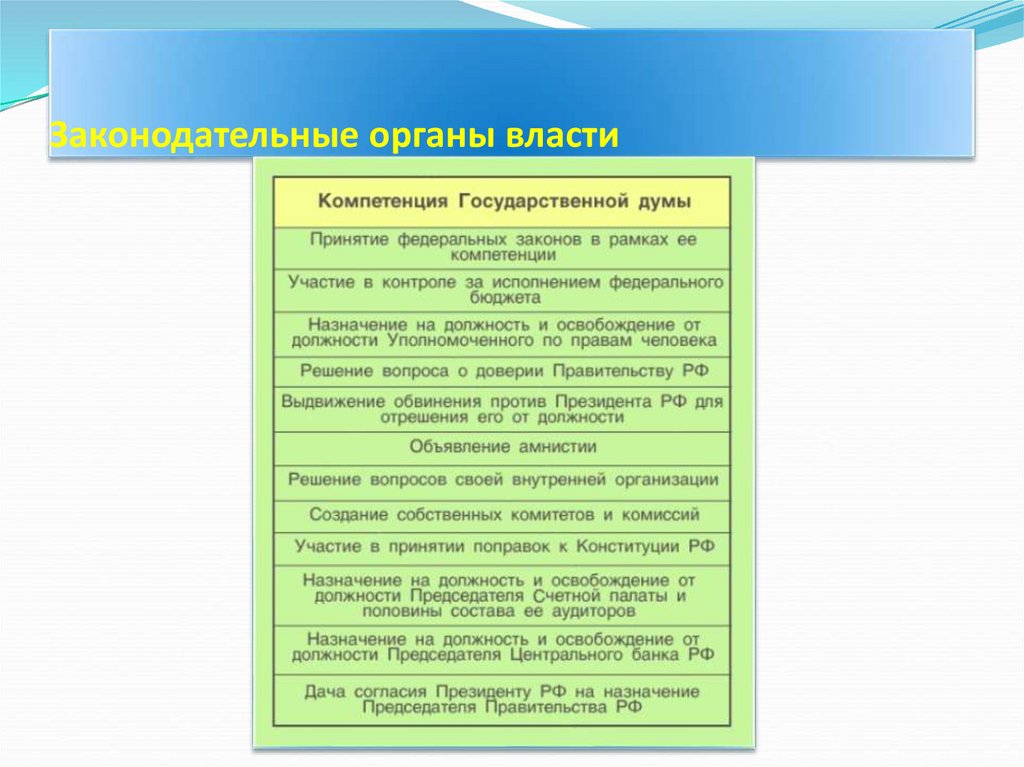 Законодательные органы власти

| Компетенция Государственной думы |
|---|
| Принятие федеральных законов в рамках ее компетенции |
| Участие в контроле за исполнением федерального бюджета |
| Назначение на должность и освобождение от должности Уполномоченного по правам человека |
| Решение вопроса о доверии Правительству РФ |
| Выдвижение обвинения против Президента РФ для отрешения его от должности |
| Объявление амнистии |
| Решение вопросов своей внутренней организации |
| Создание собственных комитетов и комиссий |
| Участие в принятии поправок к Конституции РФ |
| Назначение на должность и освобождение от должности Председателя Счетной палаты и половины состава ее аудиторов |
| Назначение на должность и освобождение от должности Председателя Центрального банка РФ |
| Дача согласия Президенту РФ на назначение Председателя Правительства РФ |